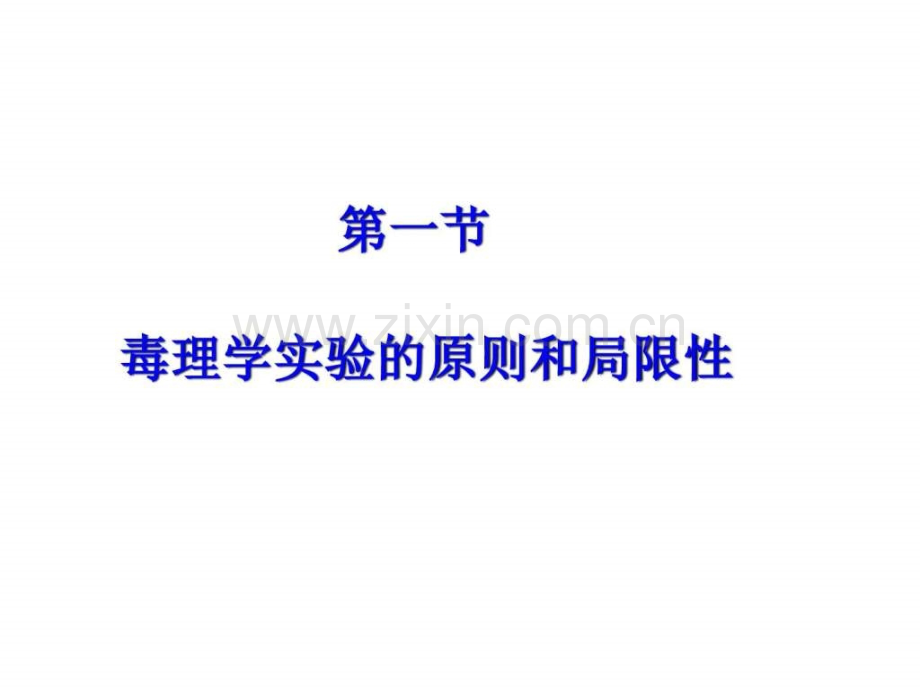 第一节

www.zixin.com.cn

毒理学实验的原则和局限性